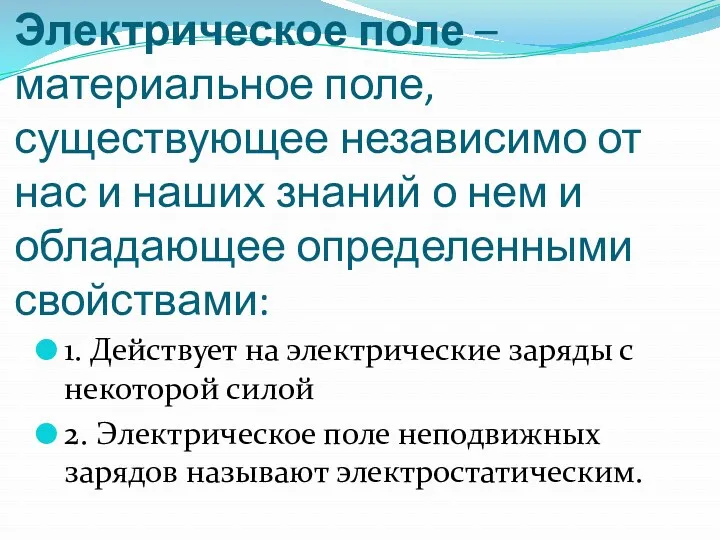 Электрическое поле – материальное поле, существующее независимо от нас и наших знаний о нем и обладающее определенными свойствами:

1. Действует на электрические заряды с некоторой силой

2. Электрическое поле неподвижных зарядов называют электростатическим.